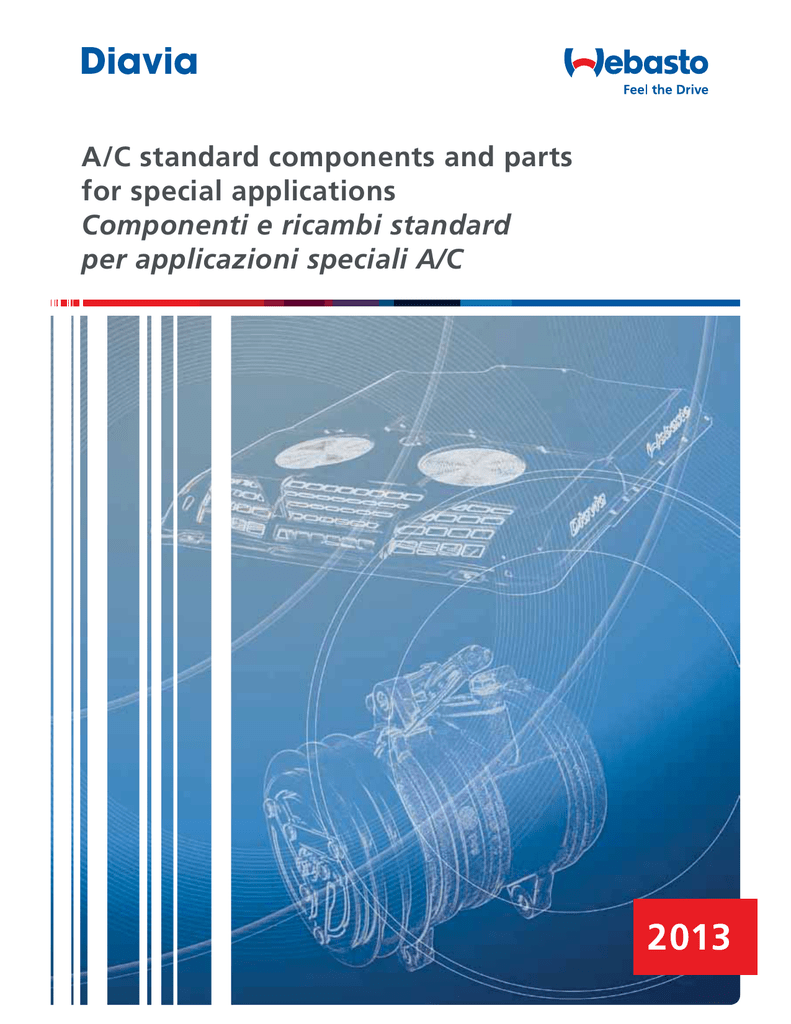 Diavia

Webasto
Feel the Drive

A/C standard components and parts for special applications
Componenti e ricambi standard per applicazioni speciali A/C

2013